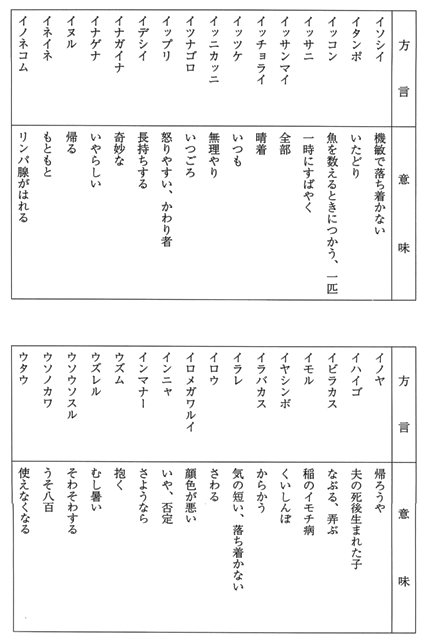 | 方言 | 意味 |
|---|---|
| イソシイ | 機敏で落ち着かない |
| イタンボ | いたどり |
| イッコン | 魚を数えるときにつかう、一匹 |
| イッサニ | 一時にすばやく |
| イッサンマイ | 全部 |
| イッチョライ | 晴着 |
| イッツケ | いつも |
| イッニカッニ | 無理やり |
| イツナゴロ | いつごろ |
| イップリ | 怒りやすい、かわり者 |
| イデシイ | 長持ちする |
| イナガイナ | 奇妙な |
| イナゲナ | いやらしい |
| イヌル | 帰る |
| イネイネ | もともと |
| イノネコム | リンパ腺がはれる |

| 方言 | 意味 |
|---|---|
| イノヤ | 帰ろうや |
| イハイゴ | 夫の死後生まれた子 |
| イビラカス | なぶる、弄ぶ |
| イモル | 稲のイモチ病 |
| イヤシンボ | くいしんぼ |
| イラバカス | からかう |
| イラレ | 気の短い、落ち着かない |
| イロウ | さわる |
| イロメガワルイ | 顔色が悪い |
| インニャ | いや、否定 |
| インマナー | さようなら |
| ウズム | 抱く |
| ウズレル | むし暑い |
| ウソウソスル | そわそわする |
| ウソノカワ | うそ八百 |
| ウタウ | 使えなくなる |